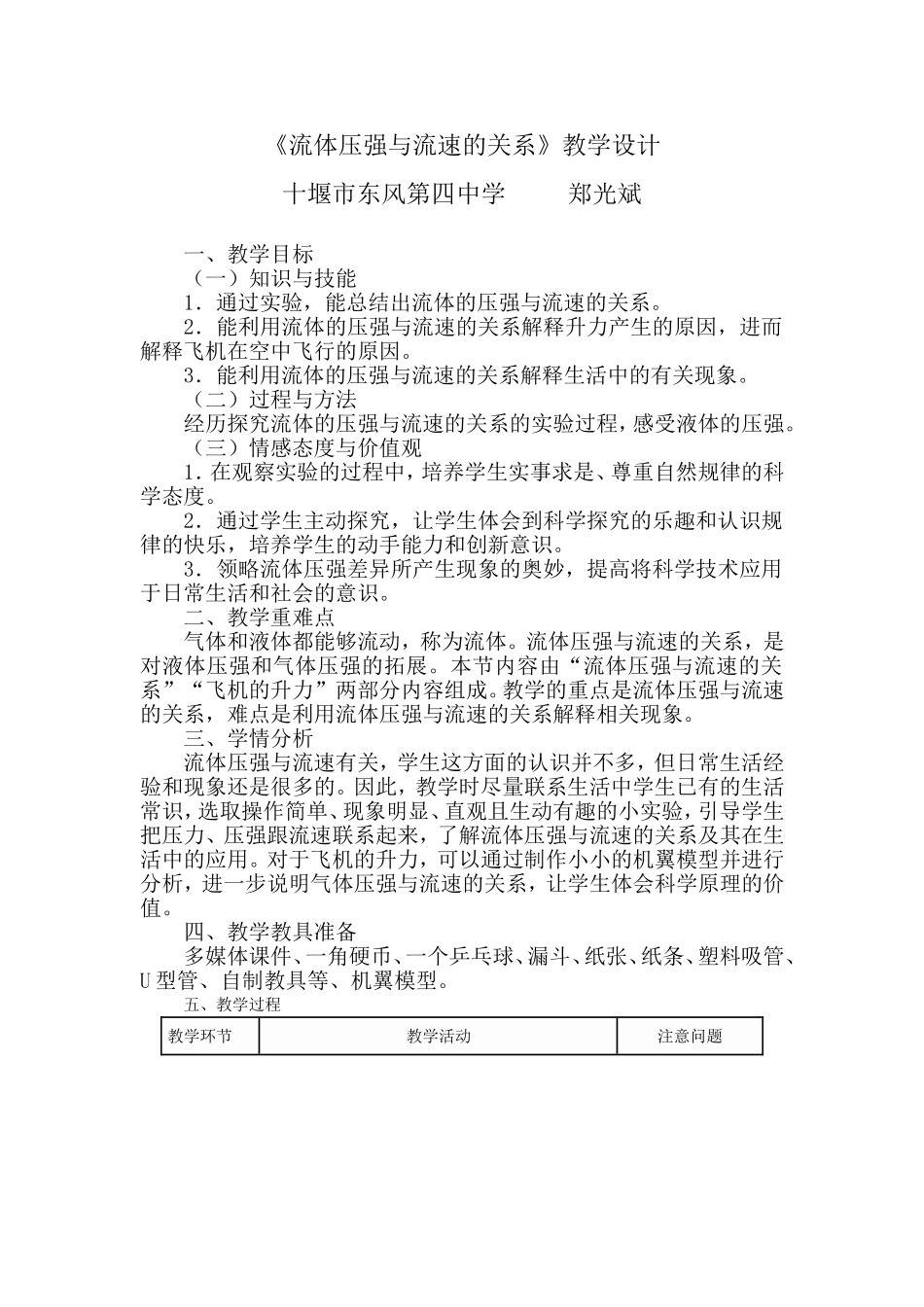 《流体压强与流速的关系》教学设计

十堰市东风第四中学　　郑光斌

一、教学目标

（一）知识与技能

1．通过实验，能总结出流体的压强与流速的关系。

2．能利用流体的压强与流速的关系解释升力产生的原因，进而解释飞机在空中飞行的原因。

3．能利用流体的压强与流速的关系解释生活中的有关现象。

（二）过程与方法

经历探究流体的压强与流速的关系的实验过程，感受液体的压强。

（三）情感态度与价值观

1．在观察实验的过程中，培养学生实事求是、尊重自然规律的科学态度。

2．通过学生主动探究，让学生体会到科学探究的乐趣和认识规律的快乐，培养学生的动手能力和创新意识。

3．领略流体压强差异所产生现象的奥妙，提高将科学技术应用于日常生活和社会的意识。

二、教学重难点

气体和液体都能够流动，称为流体。流体压强与流速的关系，是对液体压强和气体压强的拓展。本节内容由“流体压强与流速的关系”“飞机的升力”两部分内容组成。教学的重点是流体压强与流速的关系，难点是利用流体压强与流速的关系解释相关现象。

三、学情分析

流体压强与流速有关，学生这方面的认识并不多，但日常生活经验和现象还是很多的。因此，教学时尽量联系生活中学生已有的生活常识，选取操作简单、现象明显、直观且生动有趣的小实验，引导学生把压力、压强跟流速联系起来，了解流体压强与流速的关系及其在生活中的应用。对于飞机的升力，可以通过制作小小的机翼模型并进行分析，进一步说明气体压强与流速的关系，让学生体会科学原理的价值。

四、教学教具准备

多媒体课件、一角硬币、一个乒乓球、漏斗、纸张、纸条、塑料吸管、U型管、自制教具等、机翼模型。

五、教学过程

| 教学环节 | 教学活动 | 注意问题 |
|---|---|---|